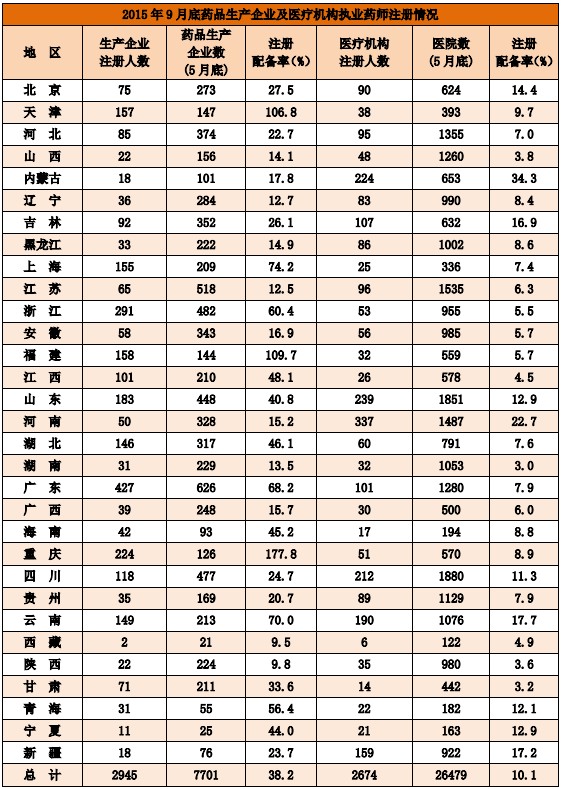 2015 年 9 月底药品生产企业及医疗机构执业药师注册情况

| 地 区 | 生产企业注册人数 | 药品生产企业数（5月底） | 注册配备率（%） | 医疗机构注册人数 | 医院数（5月底） | 注册配备率（%） |
|---|---|---|---|---|---|---|
| 北 京 | 75 | 273 | 27.5 | 90 | 624 | 14.4 |
| 天 津 | 157 | 147 | 106.8 | 38 | 393 | 9.7 |
| 河 北 | 85 | 374 | 22.7 | 95 | 1355 | 7.0 |
| 山 西 | 22 | 156 | 14.1 | 48 | 1260 | 3.8 |
| 内蒙古 | 18 | 101 | 17.8 | 224 | 653 | 34.3 |
| 辽 宁 | 36 | 284 | 12.7 | 83 | 990 | 8.4 |
| 吉 林 | 92 | 352 | 26.1 | 107 | 632 | 16.9 |
| 黑龙江 | 33 | 222 | 14.9 | 86 | 1002 | 8.6 |
| 上 海 | 155 | 209 | 74.2 | 25 | 336 | 7.4 |
| 江 苏 | 65 | 518 | 12.5 | 96 | 1535 | 6.3 |
| 浙 江 | 291 | 482 | 60.4 | 53 | 955 | 5.5 |
| 安 徽 | 58 | 343 | 16.9 | 56 | 985 | 5.7 |
| 福 建 | 158 | 144 | 109.7 | 32 | 559 | 5.7 |
| 江 西 | 101 | 210 | 48.1 | 26 | 578 | 4.5 |
| 山 东 | 183 | 448 | 40.8 | 239 | 1851 | 12.9 |
| 河 南 | 50 | 328 | 15.2 | 337 | 1487 | 22.7 |
| 湖 北 | 146 | 317 | 46.1 | 60 | 791 | 7.6 |
| 湖 南 | 31 | 229 | 13.5 | 32 | 1053 | 3.0 |
| 广 东 | 427 | 626 | 68.2 | 101 | 1280 | 7.9 |
| 广 西 | 39 | 248 | 15.7 | 30 | 500 | 6.0 |
| 海 南 | 42 | 93 | 45.2 | 17 | 194 | 8.8 |
| 重 庆 | 224 | 126 | 177.8 | 51 | 570 | 8.9 |
| 四 川 | 118 | 477 | 24.7 | 212 | 1880 | 11.3 |
| 贵 州 | 35 | 169 | 20.7 | 89 | 1129 | 7.9 |
| 云 南 | 149 | 213 | 70.0 | 190 | 1076 | 17.7 |
| 西 藏 | 2 | 21 | 9.5 | 6 | 122 | 4.9 |
| 陕 西 | 22 | 224 | 9.8 | 35 | 980 | 3.6 |
| 甘 肃 | 71 | 211 | 33.6 | 14 | 442 | 3.2 |
| 青 海 | 31 | 55 | 56.4 | 22 | 182 | 12.1 |
| 宁 夏 | 11 | 25 | 44.0 | 21 | 163 | 12.9 |
| 新 疆 | 18 | 76 | 23.7 | 159 | 922 | 17.2 |
| 总 计 | 2945 | 7701 | 38.2 | 2674 | 26479 | 10.1 |